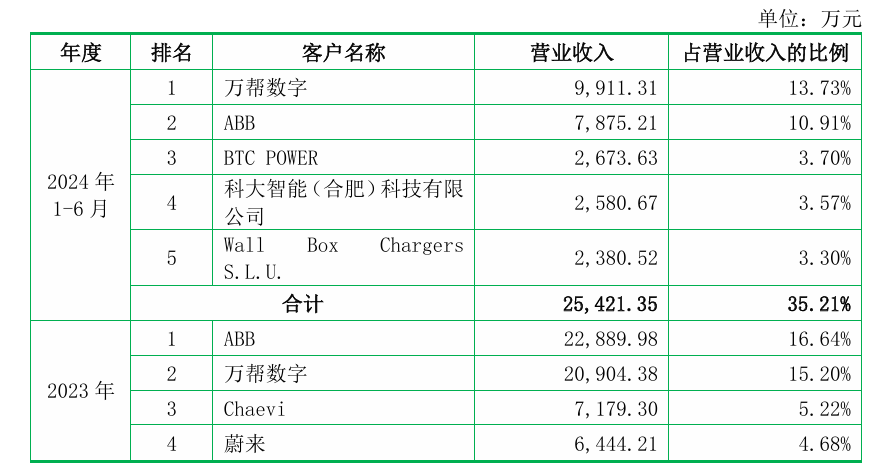 单位：万元

| 年度 | 排名 | 客户名称 | 营业收入 | 占营业收入的比例 |
|---|---|---|---|---|
| 2024年1-6月 | 1 | 万帮数字 | 9,911.31 | 13.73% |
|  | 2 | ABB | 7,875.21 | 10.91% |
|  | 3 | BTC POWER | 2,673.63 | 3.70% |
|  | 4 | 科大智能（合肥）科技有限公司 | 2,580.67 | 3.57% |
|  | 5 | Wall Box Chargers S.L.U. | 2,380.52 | 3.30% |
|  | 合计 |  | 25,421.35 | 35.21% |
| 2023年 | 1 | ABB | 22,889.98 | 16.64% |
|  | 2 | 万帮数字 | 20,904.38 | 15.20% |
|  | 3 | Chaevi | 7,179.30 | 5.22% |
|  | 4 | 蔚来 | 6,444.21 | 4.68% |